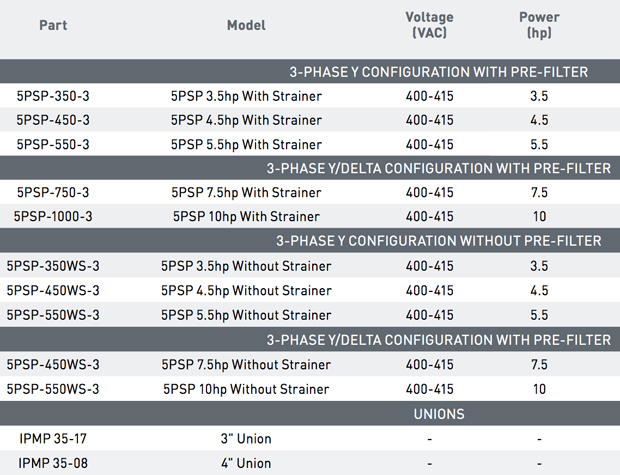 | Part | Model | Voltage (VAC) | Power (hp) |
|---|---|---|---|
| 3-PHASE Y CONFIGURATION WITH PRE-FILTER | | | |
| 5PSP-350-3 | 5PSP 3.5hp With Strainer | 400-415 | 3.5 |
| 5PSP-450-3 | 5PSP 4.5hp With Strainer | 400-415 | 4.5 |
| 5PSP-550-3 | 5PSP 5.5hp With Strainer | 400-415 | 5.5 |
| 3-PHASE Y/DELTA CONFIGURATION WITH PRE-FILTER | | | |
| 5PSP-750-3 | 5PSP 7.5hp With Strainer | 400-415 | 7.5 |
| 5PSP-1000-3 | 5PSP 10hp With Strainer | 400-415 | 10 |
| 3-PHASE Y CONFIGURATION WITHOUT PRE-FILTER | | | |
| 5PSP-350WS-3 | 5PSP 3.5hp Without Strainer | 400-415 | 3.5 |
| 5PSP-450WS-3 | 5PSP 4.5hp Without Strainer | 400-415 | 4.5 |
| 5PSP-550WS-3 | 5PSP 5.5hp Without Strainer | 400-415 | 5.5 |
| 3-PHASE Y/DELTA CONFIGURATION WITH PRE-FILTER | | | |
| 5PSP-450WS-3 | 5PSP 7.5hp Without Strainer | 400-415 | 7.5 |
| 5PSP-550WS-3 | 5PSP 10hp Without Strainer | 400-415 | 10 |
| UNIONS | | | |
| IPMP 35-17 | 3" Union | - | - |
| IPMP 35-08 | 4" Union | - | - |